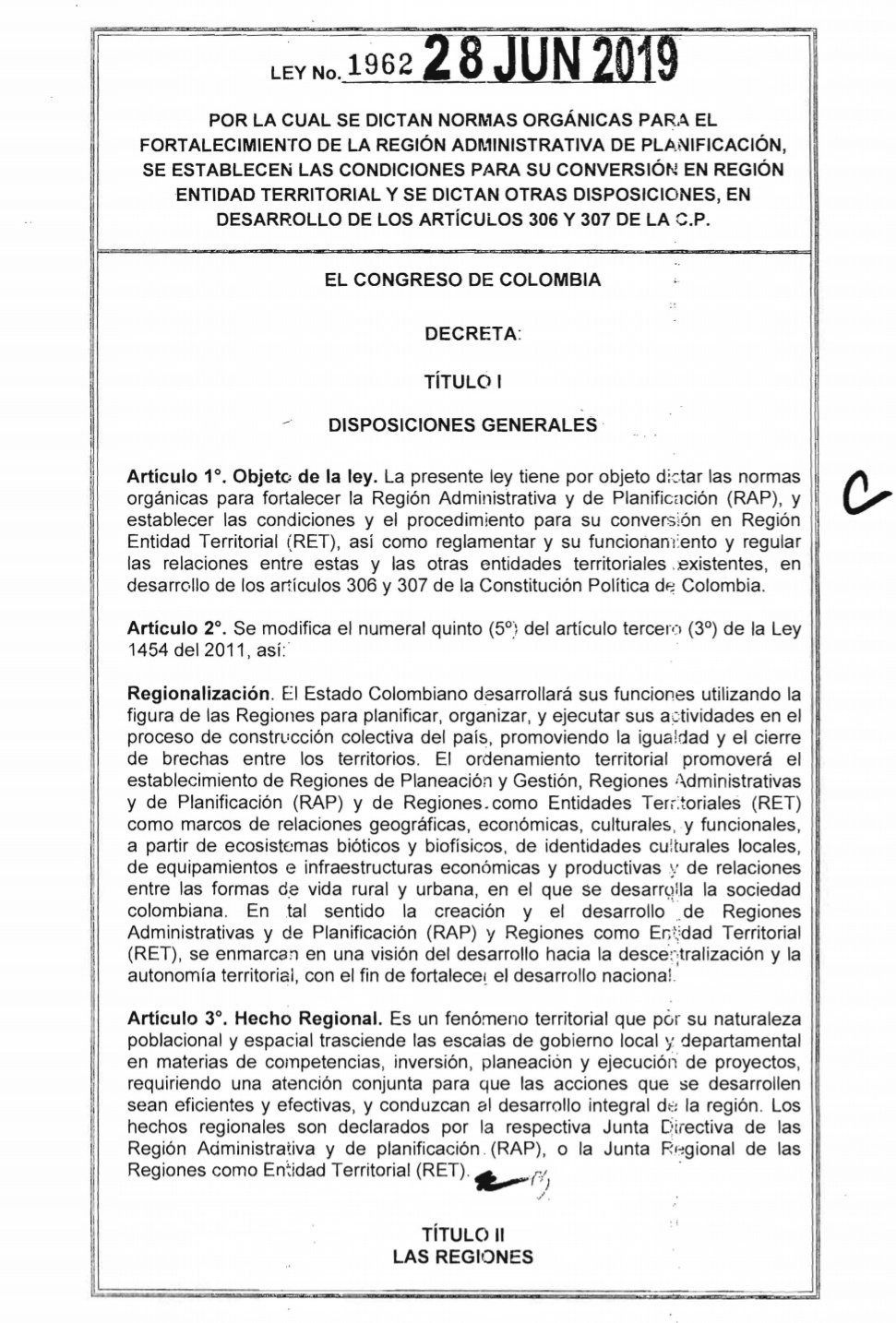 LEY No. 1962 28 JUN 2019

POR LA CUAL SE DICTAN NORMAS ORGÁNICAS PARA EL FORTALECIMIENTO DE LA REGIÓN ADMINISTRATIVA DE PLANIFICACIÓN, SE ESTABLECEN LAS CONDICIONES PARA SU CONVERSIÓN EN REGIÓN ENTIDAD TERRITORIAL Y SE DICTAN OTRAS DISPOSICIONES, EN DESARROLLO DE LOS ARTÍCULOS 306 Y 307 DE LA C.P.

EL CONGRESO DE COLOMBIA

DECRETA:

TÍTULO I

DISPOSICIONES GENERALES

Artículo 1°. Objeto de la ley. La presente ley tiene por objeto dictar las normas orgánicas para fortalecer la Región Administrativa y de Planificación (RAP), y establecer las condiciones y el procedimiento para su conversión en Región Entidad Territorial (RET), así como reglamentar y su funcionamiento y regular las relaciones entre estas y las otras entidades territoriales existentes, en desarrollo de los artículos 306 y 307 de la Constitución Política de Colombia.

Artículo 2°. Se modifica el numeral quinto (5°) del artículo tercero (3°) de la Ley 1454 del 2011, así:

Regionalización. El Estado Colombiano desarrollará sus funciones utilizando la figura de las Regiones para planificar, organizar, y ejecutar sus actividades en el proceso de construcción colectiva del país, promoviendo la igualdad y el cierre de brechas entre los territorios. El ordenamiento territorial promoverá el establecimiento de Regiones de Planeación y Gestión, Regiones Administrativas y de Planificación (RAP) y de Regiones como Entidades Territoriales (RET) como marcos de relaciones geográficas, económicas, culturales, y funcionales, a partir de ecosistemas bióticos y biofísicos, de identidades culturales locales, de equipamientos e infraestructuras económicas y productivas y de relaciones entre las formas de vida rural y urbana, en el que se desarrolla la sociedad colombiana. En tal sentido la creación y el desarrollo de Regiones Administrativas y de Planificación (RAP) y Regiones como Entidad Territorial (RET), se enmarcan en una visión del desarrollo hacia la descentralización y la autonomía territorial, con el fin de fortalecer el desarrollo nacional.

Artículo 3°. Hecho Regional. Es un fenómeno territorial que por su naturaleza poblacional y espacial trasciende las escalas de gobierno local y departamental en materias de competencias, inversión, planeación y ejecución de proyectos, requiriendo una atención conjunta para que las acciones que se desarrollen sean eficientes y efectivas, y conduzcan al desarrollo integral de la región. Los hechos regionales son declarados por la respectiva Junta Directiva de las Región Administrativa y de planificación (RAP), o la Junta Regional de las Regiones como Entidad Territorial (RET).

TÍTULO II
LAS REGIONES